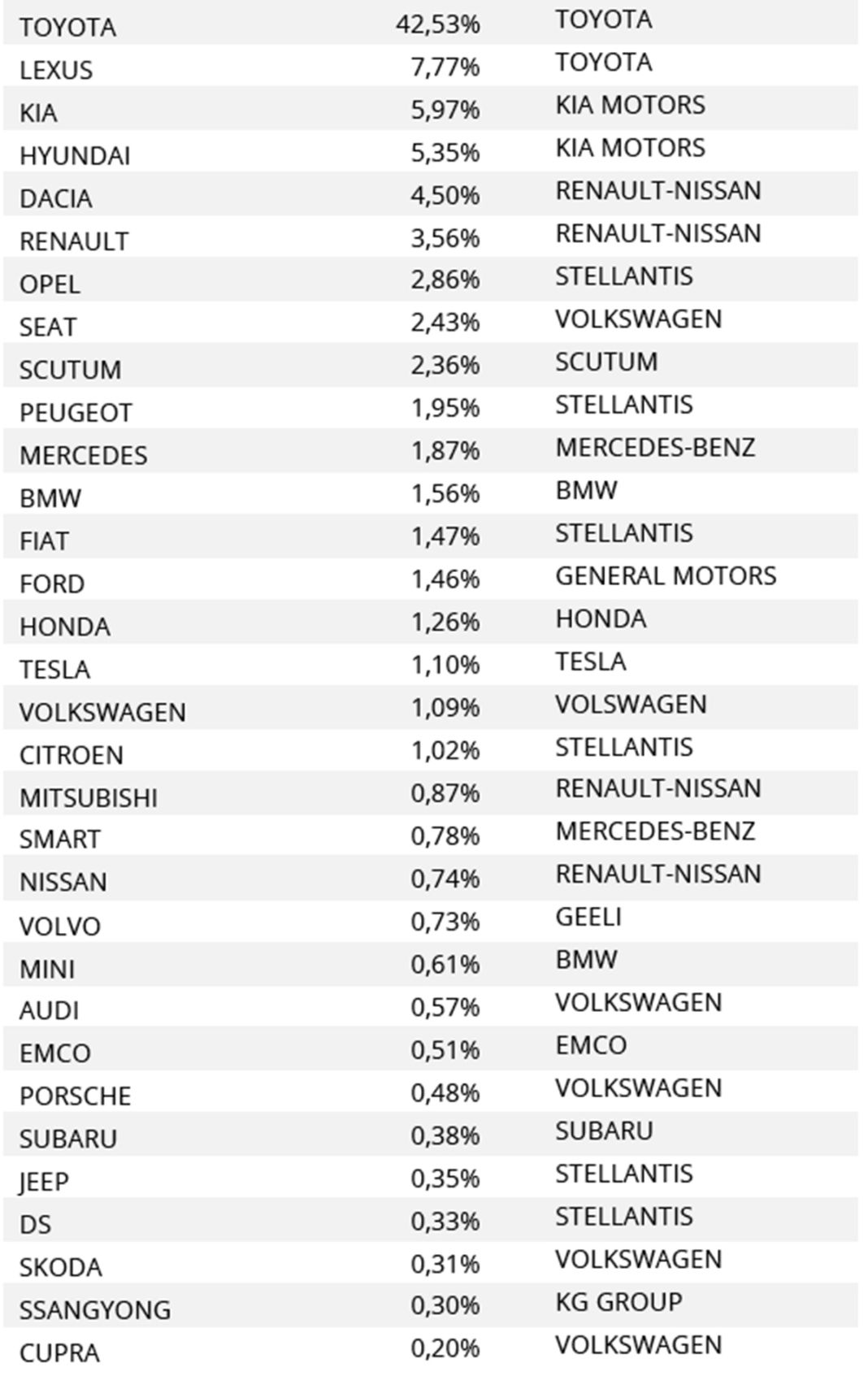 | | | |
|---|---|---|
| TOYOTA | 42,53% | TOYOTA |
| LEXUS | 7,77% | TOYOTA |
| KIA | 5,97% | KIA MOTORS |
| HYUNDAI | 5,35% | KIA MOTORS |
| DACIA | 4,50% | RENAULT-NISSAN |
| RENAULT | 3,56% | RENAULT-NISSAN |
| OPEL | 2,86% | STELLANTIS |
| SEAT | 2,43% | VOLKSWAGEN |
| SCUTUM | 2,36% | SCUTUM |
| PEUGEOT | 1,95% | STELLANTIS |
| MERCEDES | 1,87% | MERCEDES-BENZ |
| BMW | 1,56% | BMW |
| FIAT | 1,47% | STELLANTIS |
| FORD | 1,46% | GENERAL MOTORS |
| HONDA | 1,26% | HONDA |
| TESLA | 1,10% | TESLA |
| VOLKSWAGEN | 1,09% | VOLSWAGEN |
| CITROEN | 1,02% | STELLANTIS |
| MITSUBISHI | 0,87% | RENAULT-NISSAN |
| SMART | 0,78% | MERCEDES-BENZ |
| NISSAN | 0,74% | RENAULT-NISSAN |
| VOLVO | 0,73% | GEELI |
| MINI | 0,61% | BMW |
| AUDI | 0,57% | VOLKSWAGEN |
| EMCO | 0,51% | EMCO |
| PORSCHE | 0,48% | VOLKSWAGEN |
| SUBARU | 0,38% | SUBARU |
| JEEP | 0,35% | STELLANTIS |
| DS | 0,33% | STELLANTIS |
| SKODA | 0,31% | VOLKSWAGEN |
| SSANGYONG | 0,30% | KG GROUP |
| CUPRA | 0,20% | VOLKSWAGEN |